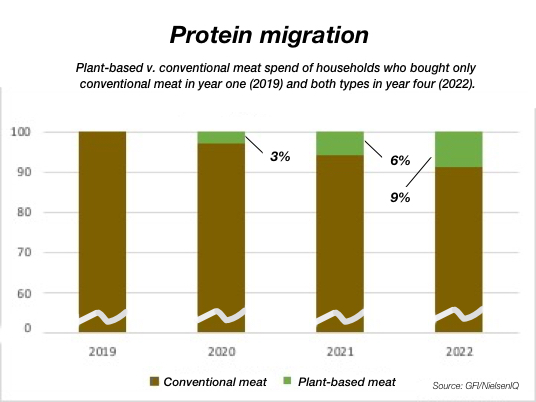 Protein migration

Plant-based v. conventional meat spend of households who bought only conventional meat in year one (2019) and both types in year four (2022).

100
90
80
70
60
0

3%
6%
9%

2019
2020
2021
2022

Conventional meat
Plant-based meat

Source: GFI/NielsenIQ